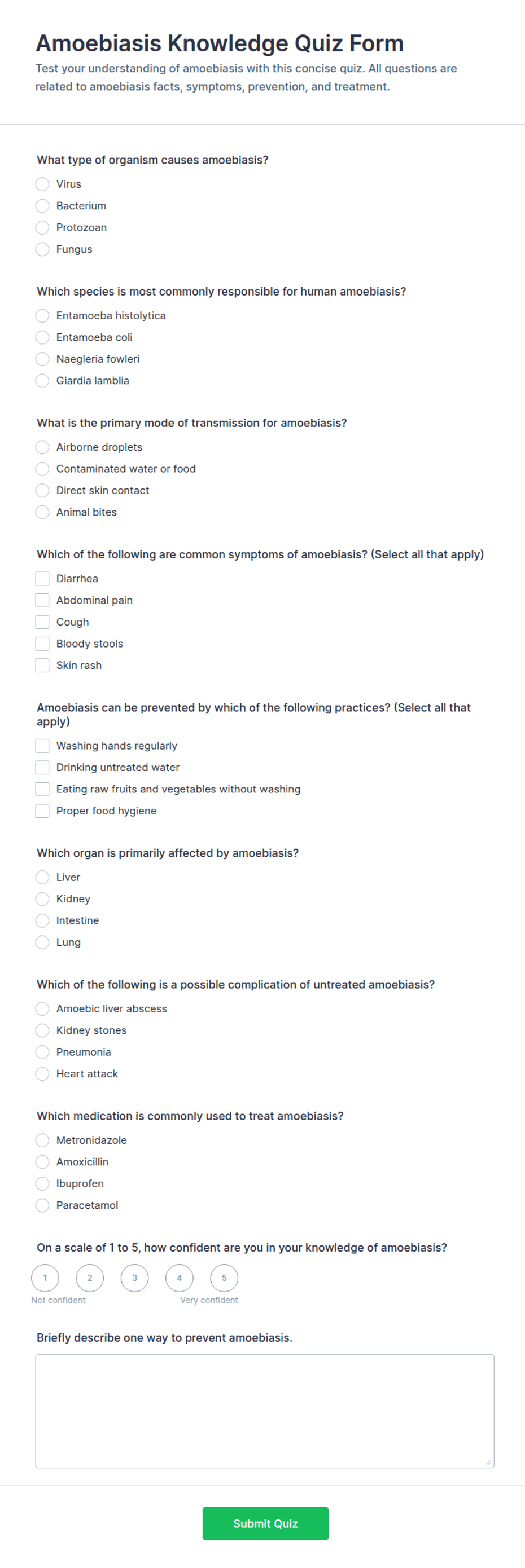 Amoebiasis Knowledge Quiz Form

Test your understanding of amoebiasis with this concise quiz. All questions are related to amoebiasis facts, symptoms, prevention, and treatment.

What type of organism causes amoebiasis?

Virus
Bacterium
Protozoan
Fungus

Which species is most commonly responsible for human amoebiasis?

Entamoeba histolytica
Entamoeba coli
Naegleria fowleri
Giardia lamblia

What is the primary mode of transmission for amoebiasis?

Airborne droplets
Contaminated water or food
Direct skin contact
Animal bites

Which of the following are common symptoms of amoebiasis? (Select all that apply)

Diarrhea
Abdominal pain
Cough
Bloody stools
Skin rash

Amoebiasis can be prevented by which of the following practices? (Select all that apply)

Washing hands regularly
Drinking untreated water
Eating raw fruits and vegetables without washing
Proper food hygiene

Which organ is primarily affected by amoebiasis?

Liver
Kidney
Intestine
Lung

Which of the following is a possible complication of untreated amoebiasis?

Amoebic liver abscess
Kidney stones
Pneumonia
Heart attack

Which medication is commonly used to treat amoebiasis?

Metronidazole
Amoxicillin
Ibuprofen
Paracetamol

On a scale of 1 to 5, how confident are you in your knowledge of amoebiasis?

1 2 3 4 5
Not confident Very confident

Briefly describe one way to prevent amoebiasis.

Submit Quiz